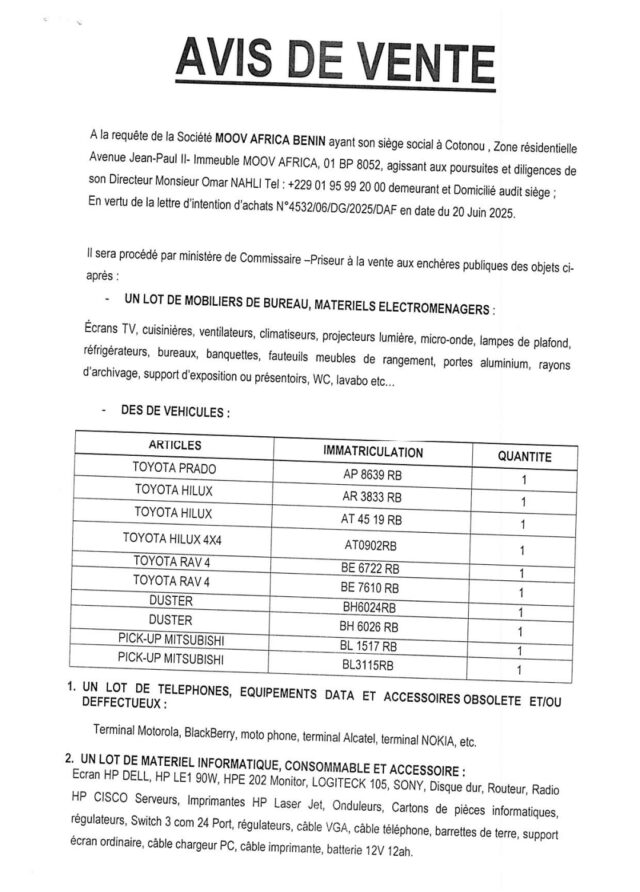 AVIS DE VENTE

A la requête de la Société MOOV AFRICA BENIN ayant son siège social à Cotonou , Zone résidentielle Avenue Jean-Paul II- Immeuble MOOV AFRICA, 01 BP 8052, agissant aux poursuites et diligences de son Directeur Monsieur Omar NAHLI Tel : +229 01 95 99 20 00 demeurant et Domicilié audit siège ;
En vertu de la lettre d'intention d'achats N°4532/06/DG/2025/DAF en date du 20 Juin 2025.

Il sera procédé par ministère de Commissaire –Priseur à la vente aux enchères publiques des objets ci-après :

- UN LOT DE MOBILIERS DE BUREAU, MATERIELS ELECTROMENAGERS :

Écrans TV, cuisinières, ventilateurs, climatiseurs, projecteurs lumière, micro-onde, lampes de plafond, réfrigérateurs, bureaux, banquettes, fauteuils meubles de rangement, portes aluminium, rayons d'archivage, support d'exposition ou présentoirs, WC, lavabo etc...

- DES DE VEHICULES :

| ARTICLES | IMMATRICULATION | QUANTITE |
|---|---|---|
| TOYOTA PRADO | AP 8639 RB | 1 |
| TOYOTA HILUX | AR 3833 RB | 1 |
| TOYOTA HILUX | AT 45 19 RB | 1 |
| TOYOTA HILUX 4X4 | AT0902RB | 1 |
| TOYOTA RAV 4 | BE 6722 RB | 1 |
| TOYOTA RAV 4 | BE 7610 RB | 1 |
| DUSTER | BH6024RB | 1 |
| DUSTER | BH 6026 RB | 1 |
| PICK-UP MITSUBISHI | BL 1517 RB | 1 |
| PICK-UP MITSUBISHI | BL3115RB | 1 |

1. UN LOT DE TELEPHONES, EQUIPEMENTS DATA ET ACCESSOIRES OBSOLETE ET/OU DEFFECTUEUX :

Terminal Motorola, BlackBerry, moto phone, terminal Alcatel, terminal NOKIA, etc.

2. UN LOT DE MATERIEL INFORMATIQUE, CONSOMMABLE ET ACCESSOIRE :
Ecran HP DELL, HP LE1 90W, HPE 202 Monitor, LOGITECK 105, SONY, Disque dur, Routeur, Radio HP CISCO Serveurs, Imprimantes HP Laser Jet, Onduleurs, Cartons de pièces informatiques, régulateurs, Switch 3 com 24 Port, régulateurs, câble VGA, câble téléphone, barrettes de terre, support écran ordinaire, câble chargeur PC, câble imprimante, batterie 12V 12ah.